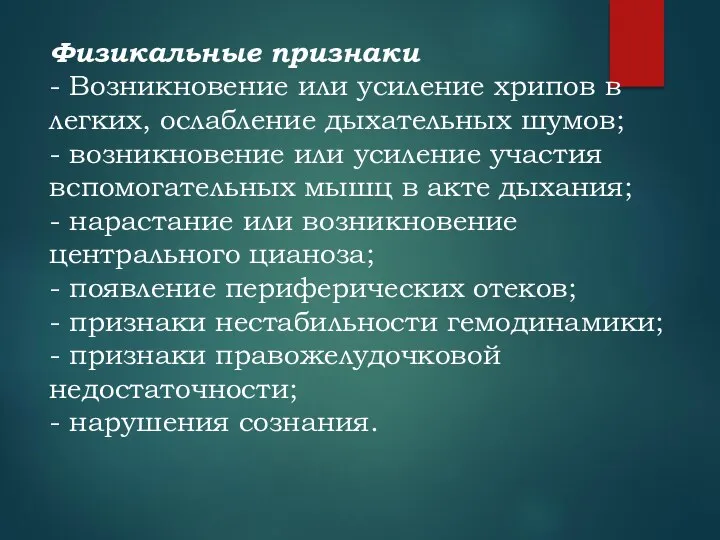 Физикальные признаки
- Возникновение или усиление хрипов в легких, ослабление дыхательных шумов;
- возникновение или усиление участия вспомогательных мышц в акте дыхания;
- нарастание или возникновение центрального цианоза;
- появление периферических отеков;
- признаки нестабильности гемодинамики;
- признаки правожелудочковой недостаточности;
- нарушения сознания.